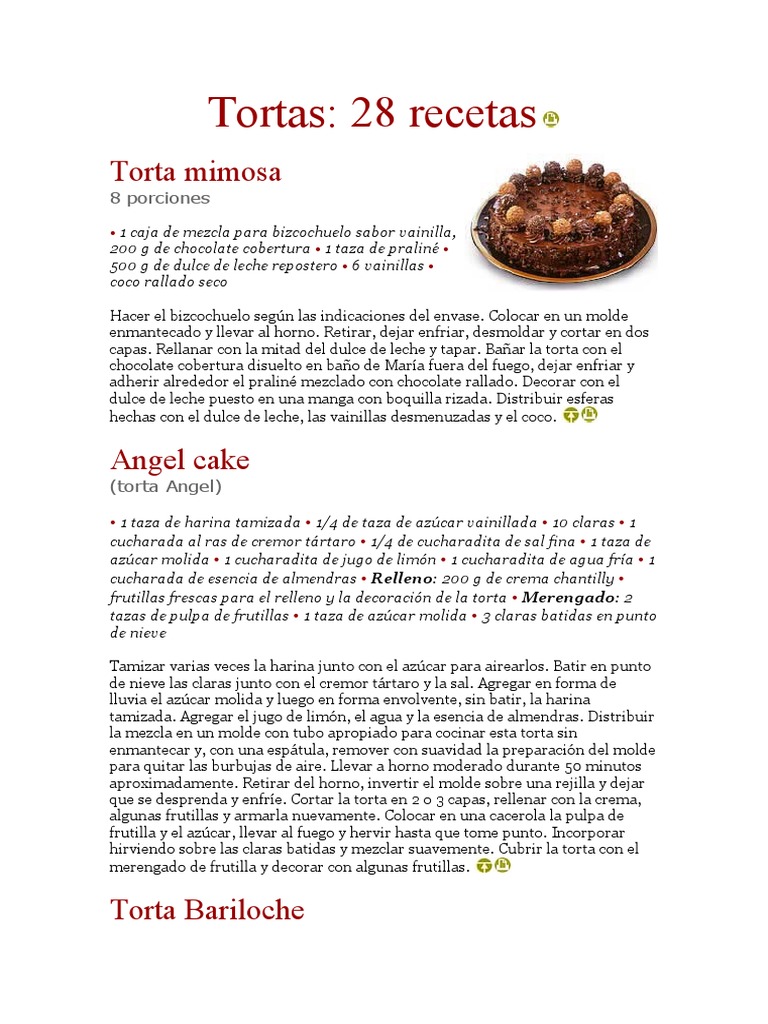 Tortas: 28 recetas

Torta mimosa
8 porciones

• 1 caja de mezcla para bizcochuelo sabor vainilla, 200 g de chocolate cobertura • 1 taza de praliné • 500 g de dulce de leche repostero • 6 vainillas • coco rallado seco

Hacer el bizcochuelo según las indicaciones del envase. Colocar en un molde enmantecado y llevar al horno. Retirar, dejar enfriar, desmoldar y cortar en dos capas. Rellanar con la mitad del dulce de leche y tapar. Bañar la torta con el chocolate cobertura disuelto en baño de María fuera del fuego, dejar enfriar y adherir alrededor el praliné mezclado con chocolate rallado. Decorar con el dulce de leche puesto en una manga con boquilla rizada. Distribuir esferas hechas con el dulce de leche, las vainillas desmenuzadas y el coco.

Angel cake
(torta Angel)

• 1 taza de harina tamizada • 1/4 de taza de azúcar vainillada • 10 claras • 1 cucharada al ras de cremor tártaro • 1/4 de cucharadita de sal fina • 1 taza de azúcar molida • 1 cucharadita de jugo de limón • 1 cucharadita de agua fría • 1 cucharada de esencia de almendras • Relleno: 200 g de crema chantilly • frutillas frescas para el relleno y la decoración de la torta • Merengado: 2 tazas de pulpa de frutillas • 1 taza de azúcar molida • 3 claras batidas en punto de nieve

Tamizar varias veces la harina junto con el azúcar para airearlos. Batir en punto de nieve las claras junto con el cremor tártaro y la sal. Agregar en forma de lluvia el azúcar molida y luego en forma envolvente, sin batir, la harina tamizada. Agregar el jugo de limón, el agua y la esencia de almendras. Distribuir la mezcla en un molde con tubo apropiado para cocinar esta torta sin enmantecar y, con una espátula, remover con suavidad la preparación del molde para quitar las burbujas de aire. Llevar a horno moderado durante 50 minutos aproximadamente. Retirar del horno, invertir el molde sobre una rejilla y dejar que se desprenda y enfríe. Cortar la torta en 2 o 3 capas, rellenar con la crema, algunas frutillas y armarla nuevamente. Colocar en una cacerola la pulpa de frutilla y el azúcar, llevar al fuego y hervir hasta que tome punto. Incorporar hirviendo sobre las claras batidas y mezclar suavemente. Cubrir la torta con el merengado de frutilla y decorar con algunas frutillas.

Torta Bariloche